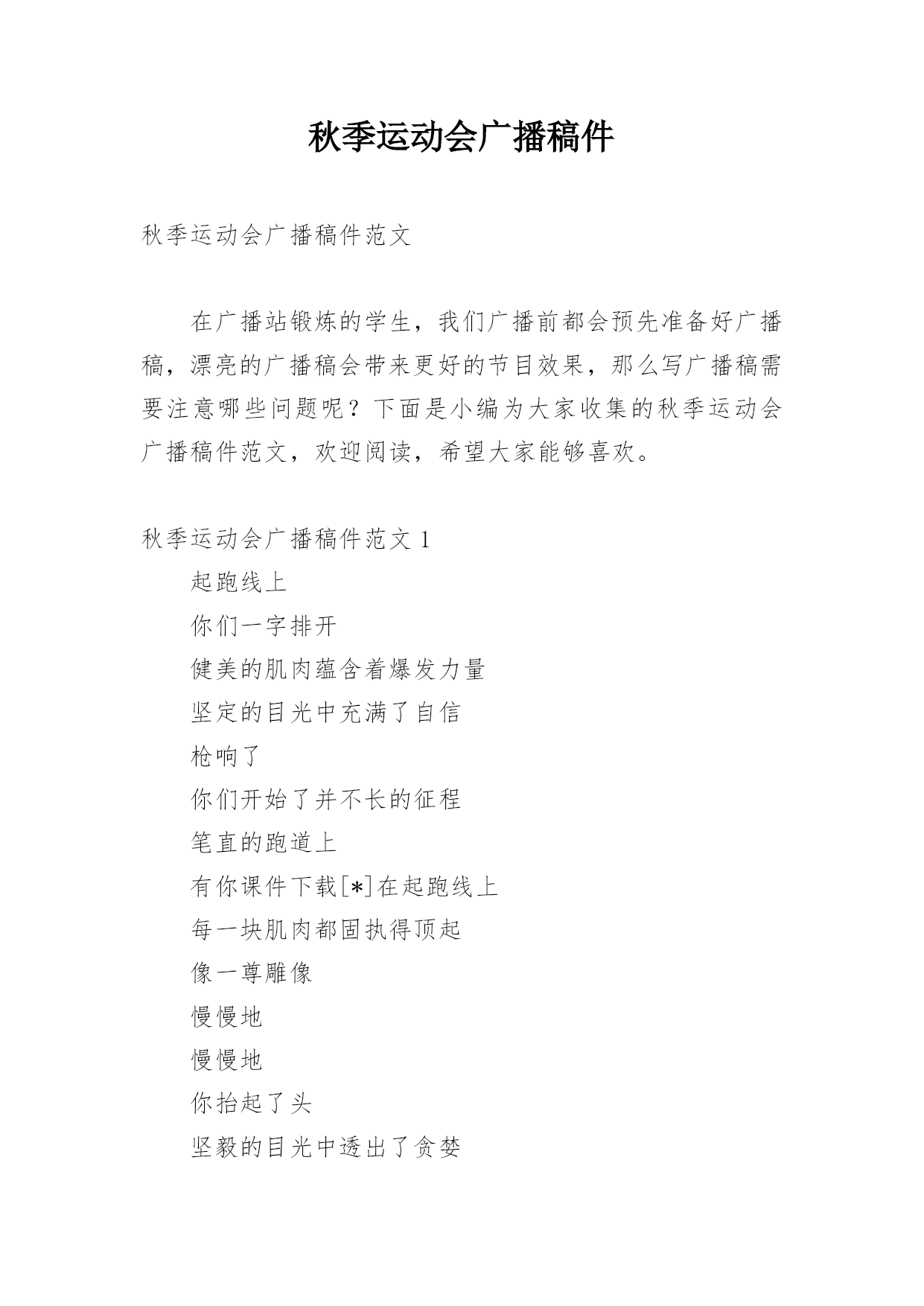 秋季运动会广播稿件

秋季运动会广播稿件范文

在广播站锻炼的学生，我们广播前都会预先准备好广播稿，漂亮的广播稿会带来更好的节目效果，那么写广播稿需要注意哪些问题呢？下面是小编为大家收集的秋季运动会广播稿件范文，欢迎阅读，希望大家能够喜欢。

秋季运动会广播稿件范文 1

起跑线上

你们一字排开

健美的肌肉蕴含着爆发力量

坚定的目光中充满了自信

枪响了

你们开始了并不长的征程

笔直的跑道上

有你课件下载[*]在起跑线上

每一块肌肉都固执得顶起

像一尊雕像

慢慢地

慢慢地

你抬起了头

坚毅的目光中透出了贪婪